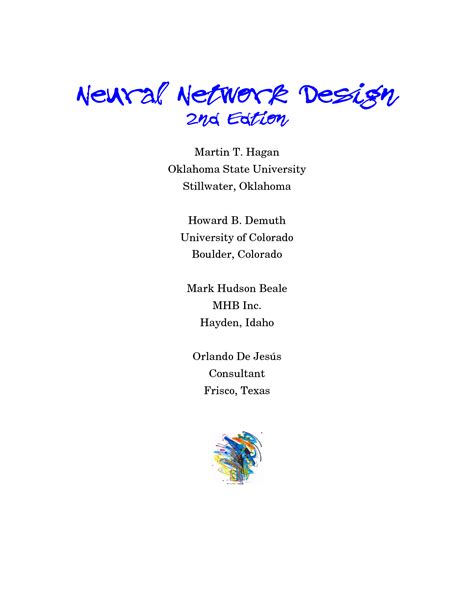 Neural Network Design
2nd Edition

Martin T. Hagan
Oklahoma State University
Stillwater, Oklahoma

Howard B. Demuth
University of Colorado
Boulder, Colorado

Mark Hudson Beale
MHB Inc.
Hayden, Idaho

Orlando De Jesús
Consultant
Frisco, Texas